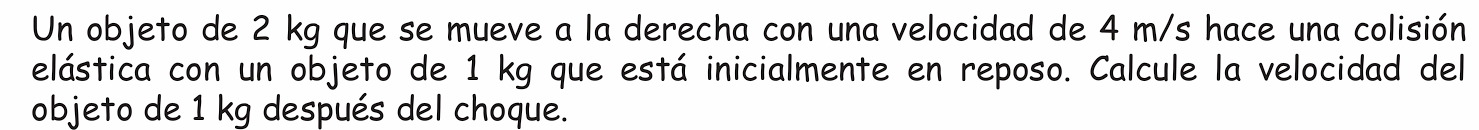 Un objeto de 2 kg que se mueve a la derecha con una velocidad de 4 m/s hace una colisión elástica con un objeto de 1 kg que está inicialmente en reposo. Calcule la velocidad del objeto de 1 kg después del choque.